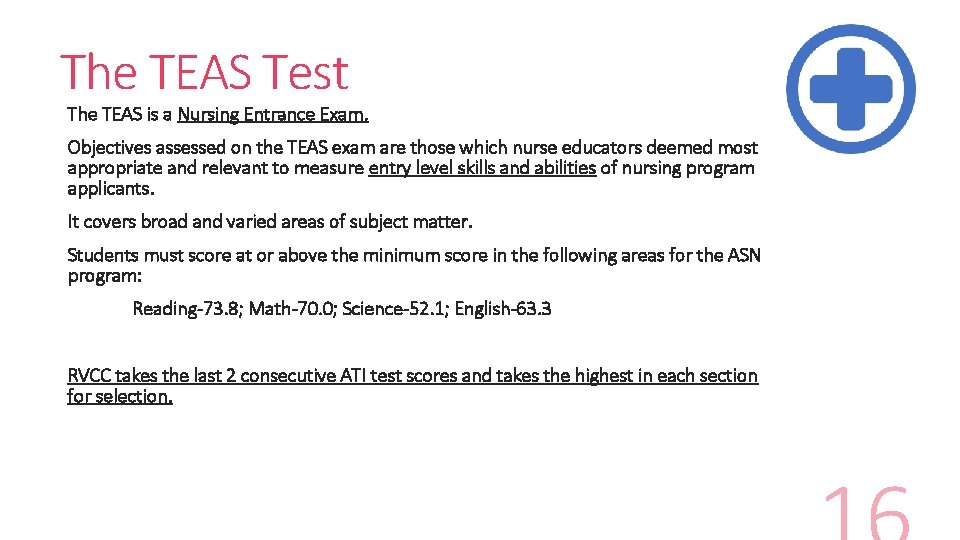 The TEAS Test

The TEAS is a Nursing Entrance Exam.

Objectives assessed on the TEAS exam are those which nurse educators deemed most appropriate and relevant to measure entry level skills and abilities of nursing program applicants.

It covers broad and varied areas of subject matter.

Students must score at or above the minimum score in the following areas for the ASN program:

Reading-73.8; Math-70.0; Science-52.1; English-63.3

RVCC takes the last 2 consecutive ATI test scores and takes the highest in each section for selection.

16